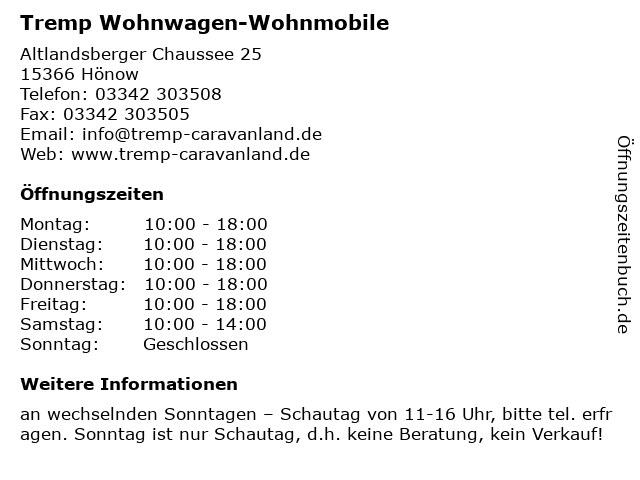 Tremp Wohnwagen-Wohnmobile

Altlandsberger Chaussee 25
15366 Hönow
Telefon: 03342 303508
Fax: 03342 303505
Email: info@tremp-caravanland.de
Web: www.tremp-caravanland.de

Öffnungszeiten

Montag: 10:00 - 18:00
Dienstag: 10:00 - 18:00
Mittwoch: 10:00 - 18:00
Donnerstag: 10:00 - 18:00
Freitag: 10:00 - 18:00
Samstag: 10:00 - 14:00
Sonntag: Geschlossen

Weitere Informationen

an wechselnden Sonntagen – Schautag von 11-16 Uhr, bitte tel. erfr agen. Sonntag ist nur Schautag, d.h. keine Beratung, kein Verkauf!

Öffnungszeitenbuch.de